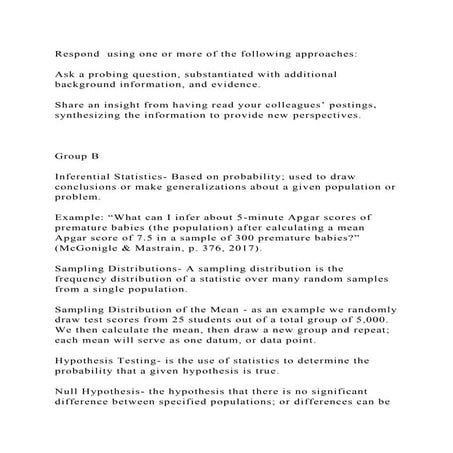 Respond  using one or more of the following approaches:

Ask a probing question, substantiated with additional background information, and evidence.

Share an insight from having read your colleagues' postings, synthesizing the information to provide new perspectives.

Group B

Inferential Statistics- Based on probability; used to draw conclusions or make generalizations about a given population or problem.

Example: "What can I infer about 5-minute Apgar scores of premature babies (the population) after calculating a mean Apgar score of 7.5 in a sample of 300 premature babies?" (McGonigle & Mastrain, p. 376, 2017).

Sampling Distributions- A sampling distribution is the frequency distribution of a statistic over many random samples from a single population.

Sampling Distribution of the Mean - as an example we randomly draw test scores from 25 students out of a total group of 5,000. We then calculate the mean, then draw a new group and repeat; each mean will serve as one datum, or data point.

Hypothesis Testing- is the use of statistics to determine the probability that a given hypothesis is true.

Null Hypothesis- the hypothesis that there is no significant difference between specified populations; or differences can be